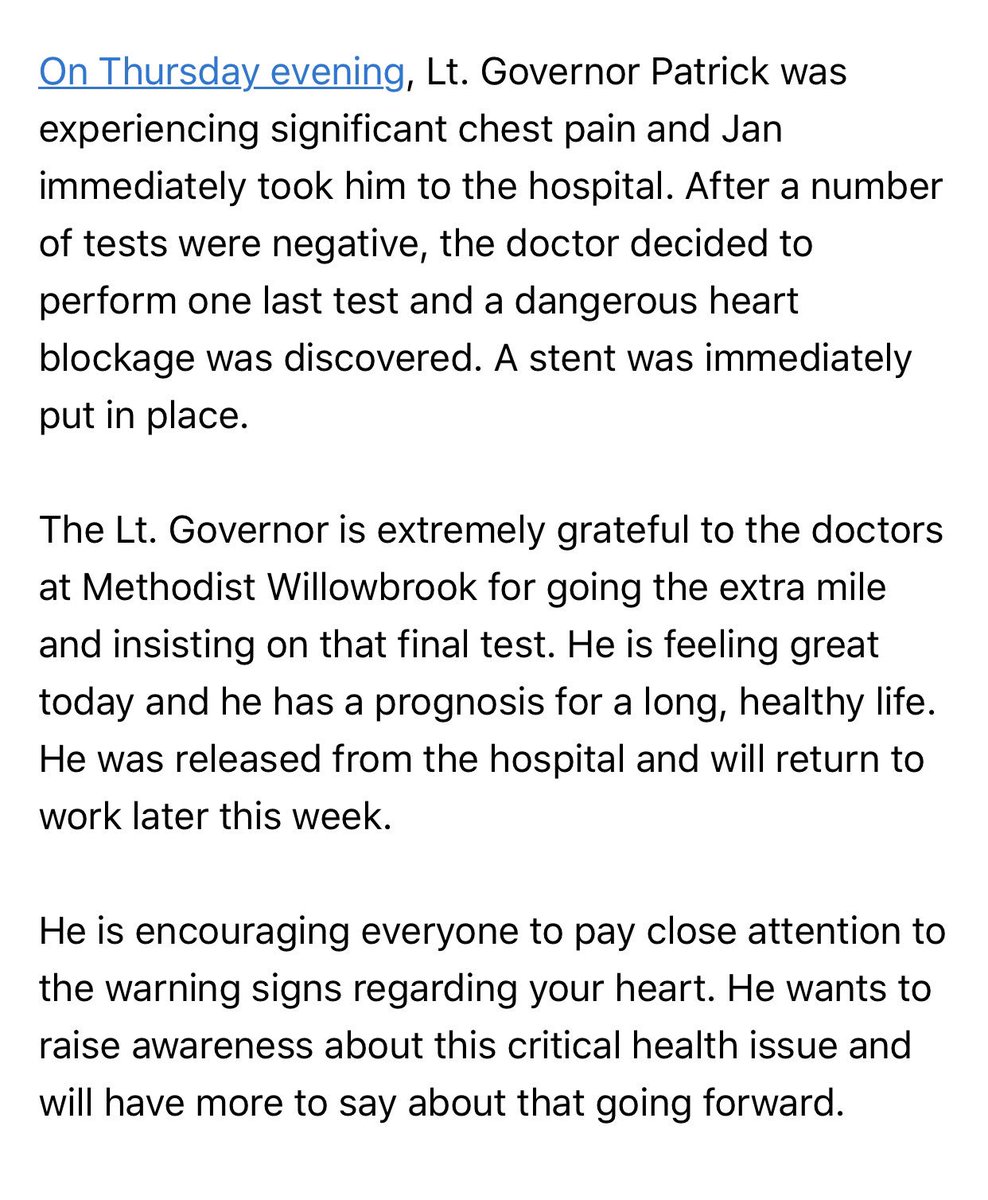 On Thursday evening, Lt. Governor Patrick was experiencing significant chest pain and Jan immediately took him to the hospital. After a number of tests were negative, the doctor decided to perform one last test and a dangerous heart blockage was discovered. A stent was immediately put in place.

The Lt. Governor is extremely grateful to the doctors at Methodist Willowbrook for going the extra mile and insisting on that final test. He is feeling great today and he has a prognosis for a long, healthy life. He was released from the hospital and will return to work later this week.

He is encouraging everyone to pay close attention to the warning signs regarding your heart. He wants to raise awareness about this critical health issue and will have more to say about that going forward.